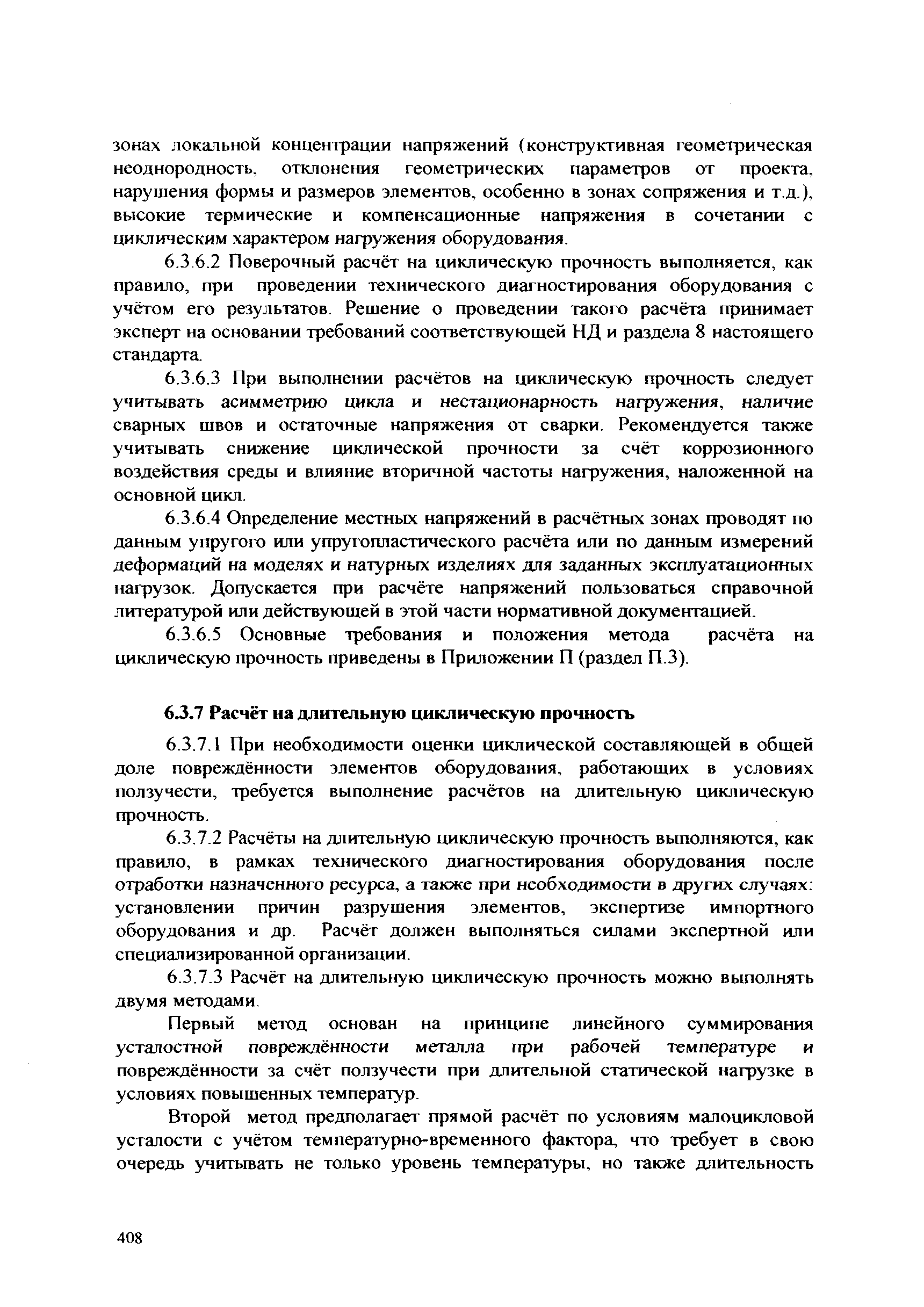 зонах локальной концентрации напряжений (конструктивная геометрическая неоднородность, отклонения геометрических параметров от проекта, нарушения формы и размеров элементов, особенно в зонах сопряжения и т.д.), высокие термические и компенсационные напряжения в сочетании с циклическим характером нагружения оборудования.

6.3.6.2 Поверочный расчёт на циклическую прочность выполняется, как правило, при проведении технического диагностирования оборудования с учётом его результатов. Решение о проведении такого расчёта принимает эксперт на основании требований соответствующей НД и раздела 8 настоящего стандарта.

6.3.6.3 При выполнении расчётов на циклическую прочность следует учитывать асимметрию цикла и нестационарность нагружения, наличие сварных швов и остаточные напряжения от сварки. Рекомендуется также учитывать снижение циклической прочности за счёт коррозионного воздействия среды и влияние вторичной частоты нагружения, наложенной на основной цикл.

6.3.6.4 Определение местных напряжений в расчётных зонах проводят по данным упругого или упругопластического расчёта или по данным измерений деформаций на моделях и натурных изделиях для заданных эксплуатационных нагрузок. Допускается при расчёте напряжений пользоваться справочной литературой или действующей в этой части нормативной документацией.

6.3.6.5 Основные требования и положения метода расчёта на циклическую прочность приведены в Приложении П (раздел П.3).

6.3.7 Расчёт на длительную циклическую прочность

6.3.7.1 При необходимости оценки циклической составляющей в общей доле повреждённости элементов оборудования, работающих в условиях ползучести, требуется выполнение расчётов на длительную циклическую прочность.

6.3.7.2 Расчёты на длительную циклическую прочность выполняются, как правило, в рамках технического диагностирования оборудования после отработки назначенного ресурса, а также при необходимости в других случаях: установлении причин разрушения элементов, экспертизе импортного оборудования и др. Расчёт должен выполняться силами экспертной или специализированной организации.

6.3.7.3 Расчёт на длительную циклическую прочность можно выполнять двумя методами.

Первый метод основан на принципе линейного суммирования усталостной повреждённости металла при рабочей температуре и повреждённости за счёт ползучести при длительной статической нагрузке в условиях повышенных температур.

Второй метод предполагает прямой расчёт по условиям малоцикловой усталости с учётом температурно-временного фактора, что требует в свою очередь учитывать не только уровень температуры, но также длительность

408